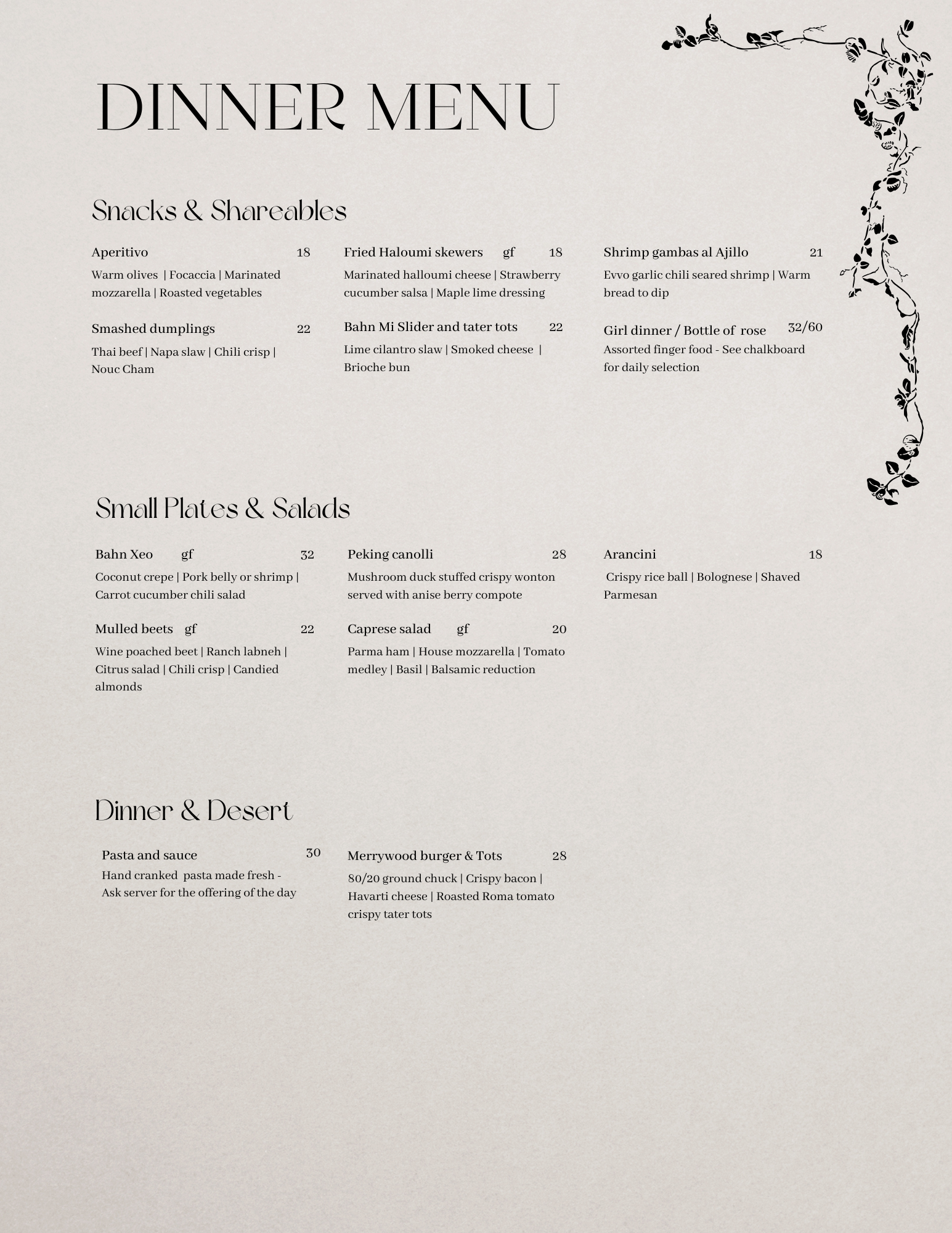 DINNER MENU

Snacks & Shareables

Aperitivo 18
Warm olives | Focaccia | Marinated mozzarella | Roasted vegetables

Smashed dumplings 22
Thai beef | Napa slaw | Chili crisp | Nouc Cham

Fried Haloumi skewers gf 18
Marinated halloumi cheese | Strawberry cucumber salsa | Maple lime dressing

Bahn Mi Slider and tater tots 22
Lime cilantro slaw | Smoked cheese | Brioche bun

Shrimp gambas al Ajillo 21
Evvo garlic chili seared shrimp | Warm bread to dip

Girl dinner / Bottle of rose 32/60
Assorted finger food - See chalkboard for daily selection

Small Plates & Salads

Bahn Xeo gf 32
Coconut crepe | Pork belly or shrimp | Carrot cucumber chili salad

Mulled beets gf 22
Wine poached beet | Ranch labneh | Citrus salad | Chili crisp | Candied almonds

Peking canolli 28
Mushroom duck stuffed crispy wonton served with anise berry compote

Caprese salad gf 20
Parma ham | House mozzarella | Tomato medley | Basil | Balsamic reduction

Arancini 18
Crispy rice ball | Bolognese | Shaved Parmesan

Dinner & Desert

Pasta and sauce 30
Hand cranked pasta made fresh - Ask server for the offering of the day

Merrywood burger & Tots 28
80/20 ground chuck | Crispy bacon | Havarti cheese | Roasted Roma tomato crispy tater tots